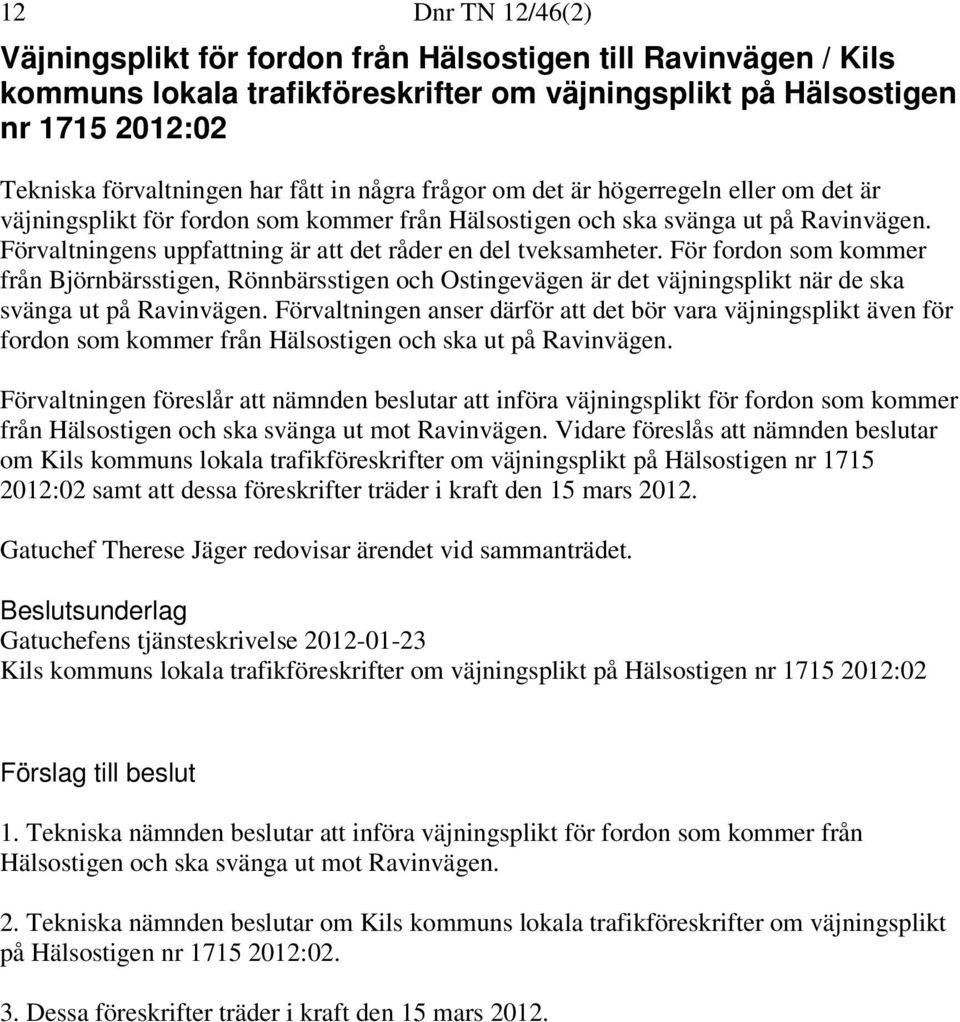 12 Dnr TN 12/46(2)

Väjningsplikt för fordon från Hälsostigen till Ravinvägen / Kils kommuns lokala trafikföreskrifter om väjningsplikt på Hälsostigen nr 1715 2012:02

Tekniska förvaltningen har fått in några frågor om det är högerregeln eller om det är väjningsplikt för fordon som kommer från Hälsostigen och ska svänga ut på Ravinvägen. Förvaltningens uppfattning är att det råder en del tveksamheter. För fordon som kommer från Björnbärsstigen, Rönnbärsstigen och Ostingevägen är det väjningsplikt när de ska svänga ut på Ravinvägen. Förvaltningen anser därför att det bör vara väjningsplikt även för fordon som kommer från Hälsostigen och ska ut på Ravinvägen.

Förvaltningen föreslår att nämnden beslutar att införa väjningsplikt för fordon som kommer från Hälsostigen och ska svänga ut mot Ravinvägen. Vidare föreslås att nämnden beslutar om Kils kommuns lokala trafikföreskrifter om väjningsplikt på Hälsostigen nr 1715 2012:02 samt att dessa föreskrifter träder i kraft den 15 mars 2012.

Gatuchef Therese Jäger redovisar ärendet vid sammanträdet.

Beslutsunderlag
Gatuchefens tjänsteskrivelse 2012-01-23
Kils kommuns lokala trafikföreskrifter om väjningsplikt på Hälsostigen nr 1715 2012:02

Förslag till beslut

1. Tekniska nämnden beslutar att införa väjningsplikt för fordon som kommer från Hälsostigen och ska svänga ut mot Ravinvägen.

2. Tekniska nämnden beslutar om Kils kommuns lokala trafikföreskrifter om väjningsplikt på Hälsostigen nr 1715 2012:02.

3. Dessa föreskrifter träder i kraft den 15 mars 2012.